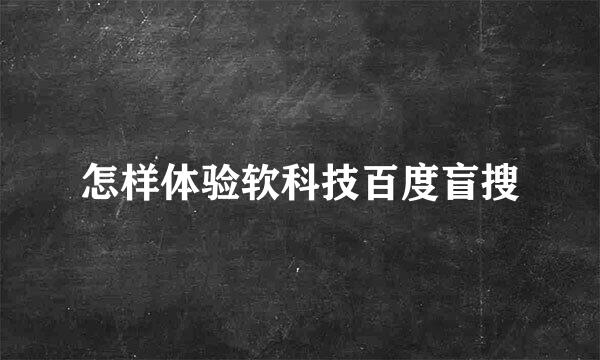 怎样体验软科技百度盲搜